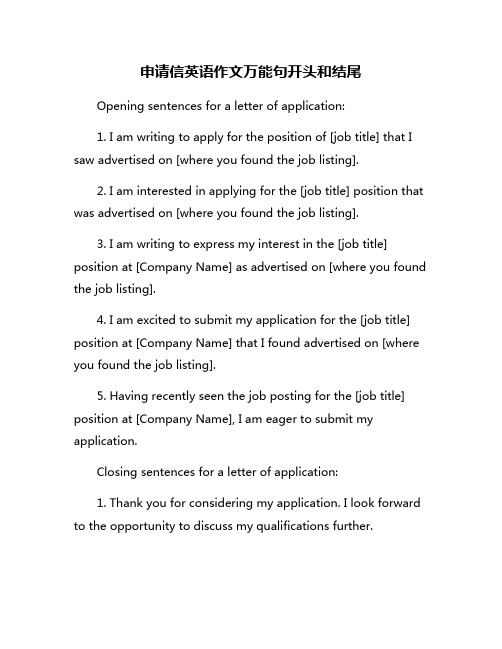 申请信英语作文万能句开头和结尾

Opening sentences for a letter of application:

1. I am writing to apply for the position of [job title] that I saw advertised on [where you found the job listing].

2. I am interested in applying for the [job title] position that was advertised on [where you found the job listing].

3. I am writing to express my interest in the [job title] position at [Company Name] as advertised on [where you found the job listing].

4. I am excited to submit my application for the [job title] position at [Company Name] that I found advertised on [where you found the job listing].

5. Having recently seen the job posting for the [job title] position at [Company Name], I am eager to submit my application.

Closing sentences for a letter of application:

1. Thank you for considering my application. I look forward to the opportunity to discuss my qualifications further.